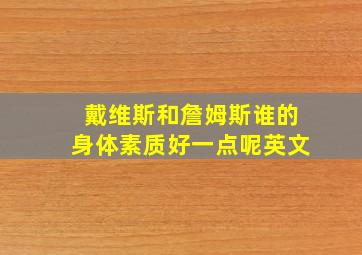 戴维斯和詹姆斯谁的身体素质好一点呢英文